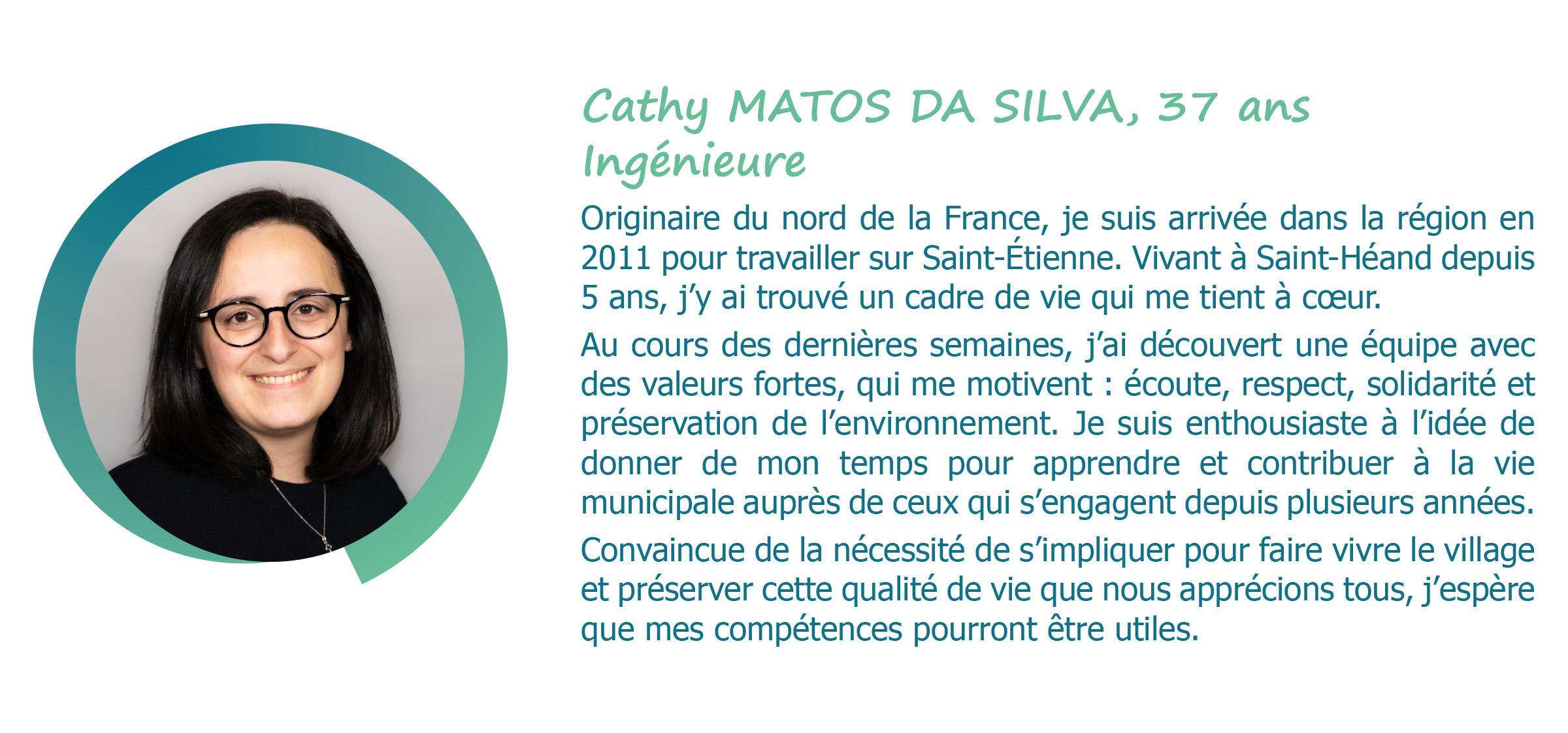 Cathy MATOS DA SILVA, 37 ans
Ingénieure

Originaire du nord de la France, je suis arrivée dans la région en 2011 pour travailler sur Saint-Étienne. Vivant à Saint-Héand depuis 5 ans, j'y ai trouvé un cadre de vie qui me tient à cœur.

Au cours des dernières semaines, j'ai découvert une équipe avec des valeurs fortes, qui me motivent : écoute, respect, solidarité et préservation de l'environnement. Je suis enthousiaste à l'idée de donner de mon temps pour apprendre et contribuer à la vie municipale auprès de ceux qui s'engagent depuis plusieurs années.

Convaincue de la nécessité de s'impliquer pour faire vivre le village et préserver cette qualité de vie que nous apprécions tous, j'espère que mes compétences pourront être utiles.